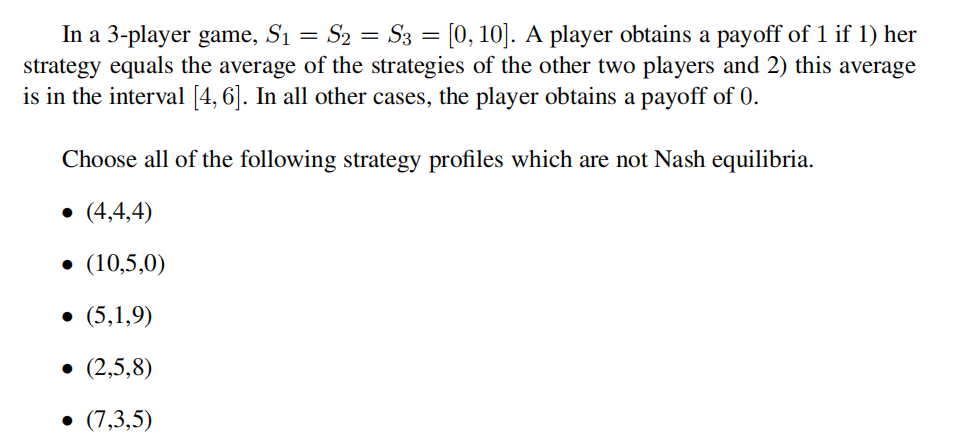 In a 3-player game, $S_1 = S_2 = S_3 = [0, 10]$. A player obtains a payoff of 1 if 1) her strategy equals the average of the strategies of the other two players and 2) this average is in the interval $[4, 6]$. In all other cases, the player obtains a payoff of 0.

Choose all of the following strategy profiles which are not Nash equilibria.

• (4,4,4)

• (10,5,0)

• (5,1,9)

• (2,5,8)

• (7,3,5)